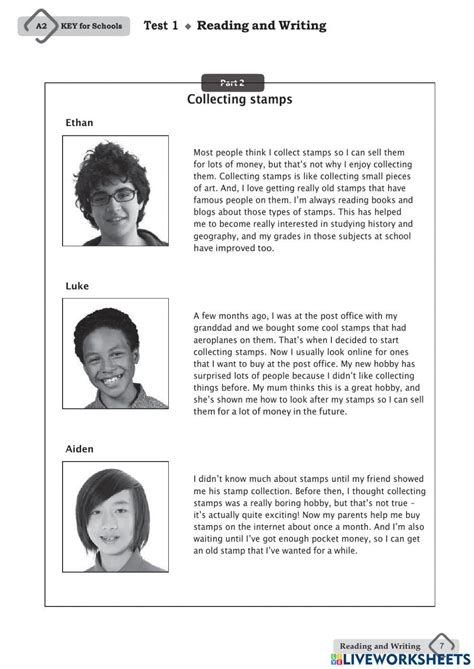 A2 KEY for Schools Test 1 ◆ Reading and Writing

Part 2

Collecting stamps

Ethan

Most people think I collect stamps so I can sell them for lots of money, but that's not why I enjoy collecting them. Collecting stamps is like collecting small pieces of art. And, I love getting really old stamps that have famous people on them. I'm always reading books and blogs about those types of stamps. This has helped me to become really interested in studying history and geography, and my grades in those subjects at school have improved too.

Luke

A few months ago, I was at the post office with my granddad and we bought some cool stamps that had aeroplanes on them. That's when I decided to start collecting stamps. Now I usually look online for ones that I want to buy at the post office. My new hobby has surprised lots of people because I didn't like collecting things before. My mum thinks this is a great hobby, and she's shown me how to look after my stamps so I can sell them for a lot of money in the future.

Aiden

I didn't know much about stamps until my friend showed me his stamp collection. Before then, I thought collecting stamps was a really boring hobby, but that's not true – it's actually quite exciting! Now my parents help me buy stamps on the internet about once a month. And I'm also waiting until I've got enough pocket money, so I can get an old stamp that I've wanted for a while.

Reading and Writing 7

LIVEWORKSHEETS